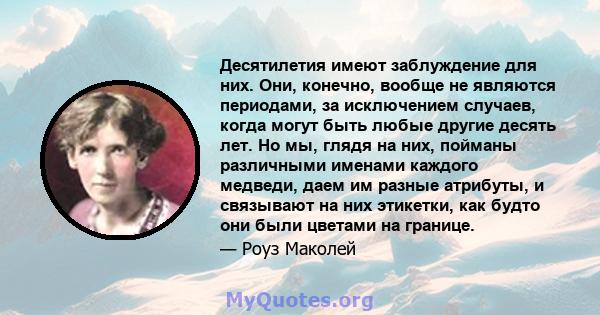 Десятилетия имеют заблуждение для них. Они, конечно, вообще не являются периодами, за исключением случаев, когда могут быть любые другие десять лет. Но мы, глядя на них, пойманы различными именами каждого медведи, даем им разные атрибуты, и связывают на них этикетки, как будто они были цветами на границе.

— Роуз Маколей

MyQuotes.org